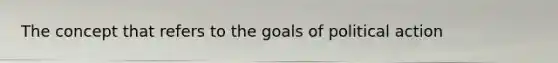 The concept that refers to the goals of political action